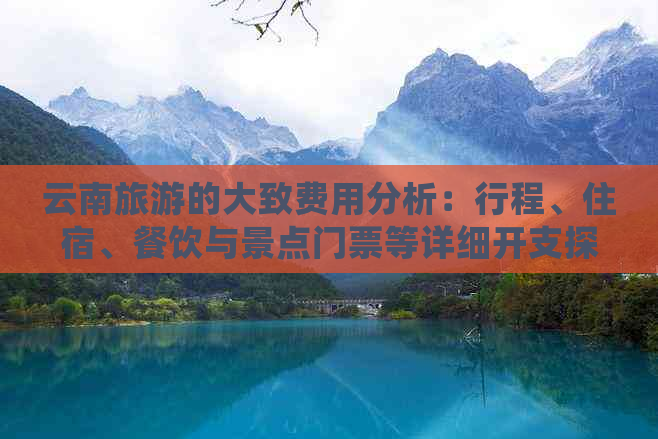 云南旅游的大致费用分析：行程、住宿、餐饮与景点门票等详细开支探